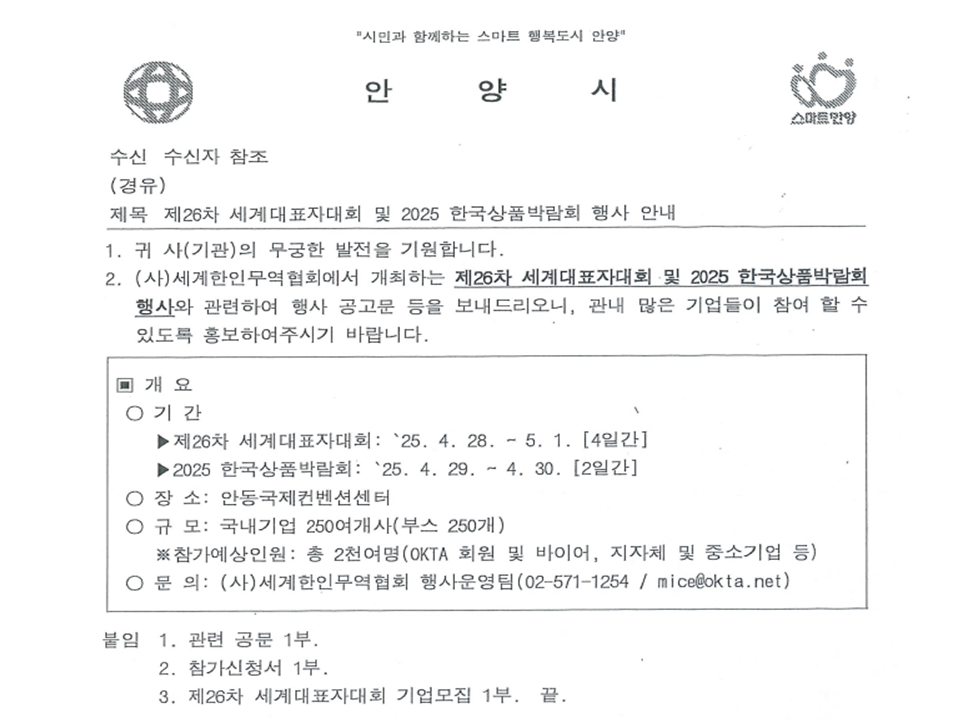 "시민과 함께하는 스마트 행복도시 안양"

안 양 시

스마트안양

수신 수신자 참조
(경유)
제목 제26차 세계대표자대회 및 2025 한국상품박람회 행사 안내

1. 귀 사(기관)의 무궁한 발전을 기원합니다.
2. (사)세계한인무역협회에서 개최하는 제26차 세계대표자대회 및 2025 한국상품박람회 행사와 관련하여 행사 공고문 등을 보내드리오니, 관내 많은 기업들이 참여 할 수 있도록 홍보하여주시기 바랍니다.

▣ 개 요
○ 기 간
▶제26차 세계대표자대회: `25. 4. 28. ~ 5. 1. [4일간]
▶2025 한국상품박람회: `25. 4. 29. ~ 4. 30. [2일간]
○ 장 소: 안동국제컨벤션센터
○ 규 모: 국내기업 250여개사(부스 250개)
※참가예상인원: 총 2천여명(OKTA 회원 및 바이어, 지자체 및 중소기업 등)
○ 문 의: (사)세계한인무역협회 행사운영팀(02-571-1254 / mice@okta.net)

붙임 1. 관련 공문 1부.
2. 참가신청서 1부.
3. 제26차 세계대표자대회 기업모집 1부. 끝.